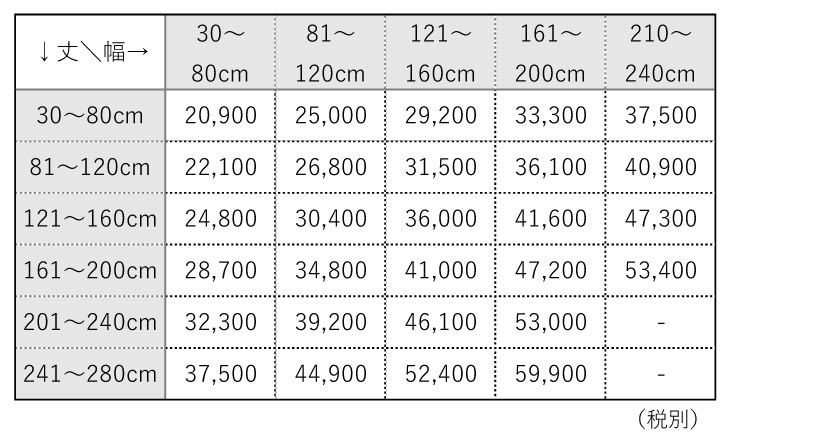 | ↓丈＼幅→ | 30～80cm | 81～120cm | 121～160cm | 161～200cm | 210～240cm |
|---|---|---|---|---|---|
| 30～80cm | 20,900 | 25,000 | 29,200 | 33,300 | 37,500 |
| 81～120cm | 22,100 | 26,800 | 31,500 | 36,100 | 40,900 |
| 121～160cm | 24,800 | 30,400 | 36,000 | 41,600 | 47,300 |
| 161～200cm | 28,700 | 34,800 | 41,000 | 47,200 | 53,400 |
| 201～240cm | 32,300 | 39,200 | 46,100 | 53,000 | - |
| 241～280cm | 37,500 | 44,900 | 52,400 | 59,900 | - |

（税別）